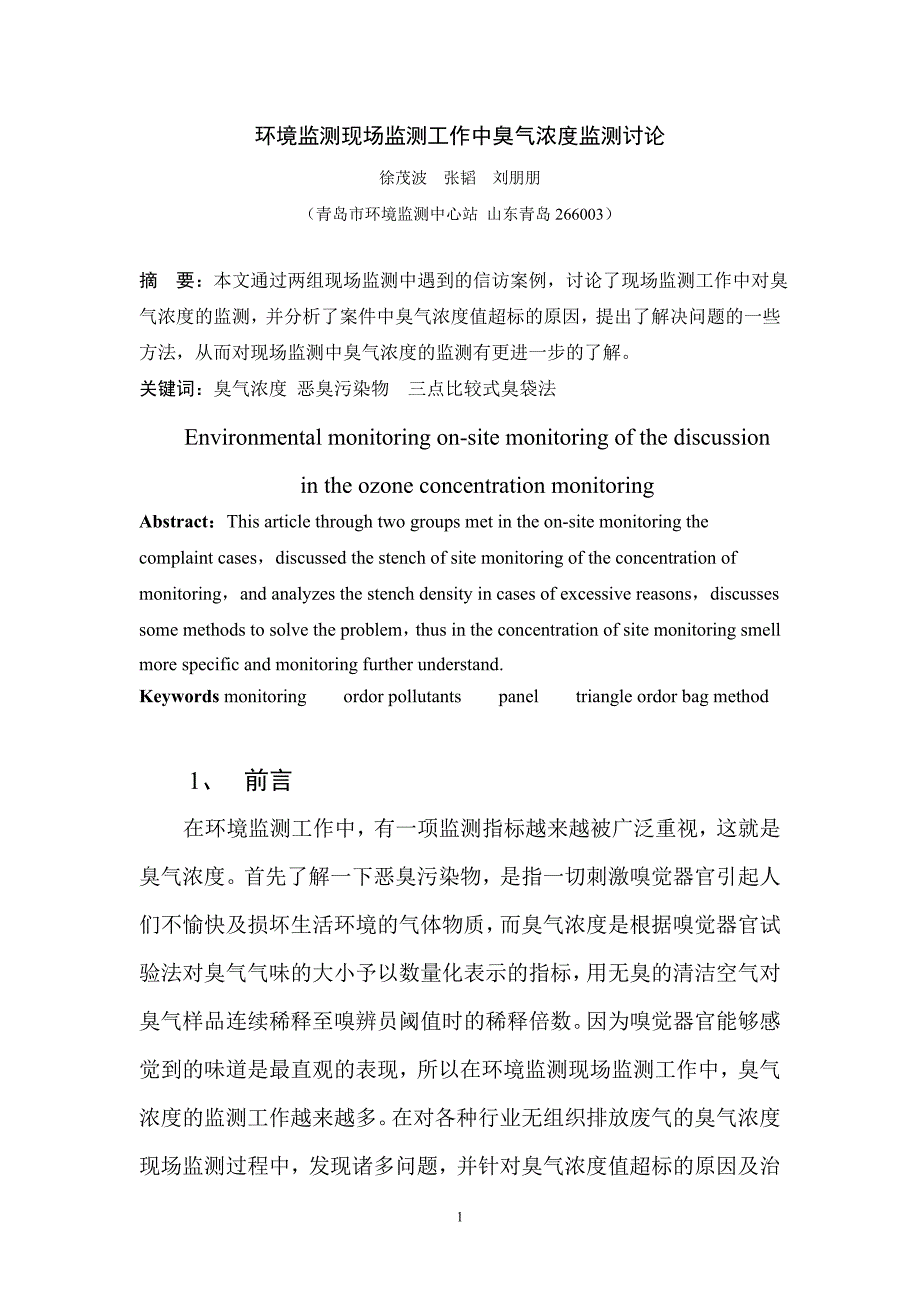 环境监测现场监测工作中臭气浓度监测讨论

徐茂波　张韬　刘朋朋

（青岛市环境监测中心站 山东青岛 266003）

摘　要：本文通过两组现场监测中遇到的信访案例，讨论了现场监测工作中对臭气浓度的监测，并分析了案件中臭气浓度值超标的原因，提出了解决问题的一些方法，从而对现场监测中臭气浓度的监测有更进一步的了解。

关键词：臭气浓度 恶臭污染物　三点比较式臭袋法

Environmental monitoring on-site monitoring of the discussion in the ozone concentration monitoring

Abstract：This article through two groups met in the on-site monitoring the complaint cases，discussed the stench of site monitoring of the concentration of monitoring，and analyzes the stench density in cases of excessive reasons，discusses some methods to solve the problem，thus in the concentration of site monitoring smell more specific and monitoring further understand.

Keywords monitoring　ordor pollutants　panel　triangle ordor bag method

1、　前言

在环境监测工作中，有一项监测指标越来越被广泛重视，这就是臭气浓度。首先了解一下恶臭污染物，是指一切刺激嗅觉器官引起人们不愉快及损坏生活环境的气体物质，而臭气浓度是根据嗅觉器官试验法对臭气气味的大小予以数量化表示的指标，用无臭的清洁空气对臭气样品连续稀释至嗅辨员阈值时的稀释倍数。因为嗅觉器官能够感觉到的味道是最直观的表现，所以在环境监测现场监测工作中，臭气浓度的监测工作越来越多。在对各种行业无组织排放废气的臭气浓度现场监测过程中，发现诸多问题，并针对臭气浓度值超标的原因及治

1